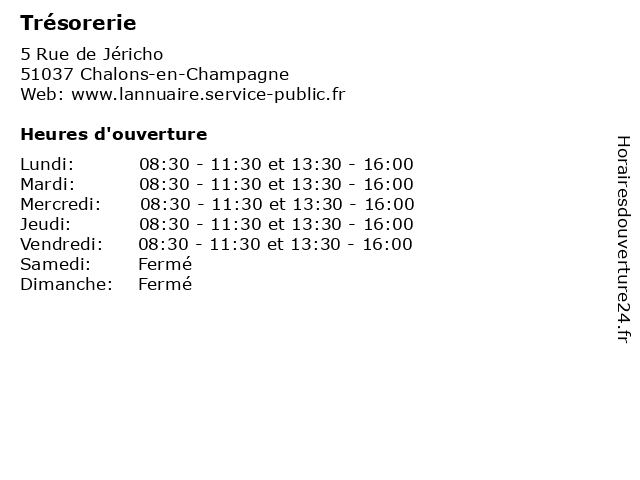 Trésorerie

5 Rue de Jéricho
51037 Chalons-en-Champagne
Web: www.lannuaire.service-public.fr

Heures d'ouverture

| | |
|---|---|
| Lundi: | 08:30 - 11:30 et 13:30 - 16:00 |
| Mardi: | 08:30 - 11:30 et 13:30 - 16:00 |
| Mercredi: | 08:30 - 11:30 et 13:30 - 16:00 |
| Jeudi: | 08:30 - 11:30 et 13:30 - 16:00 |
| Vendredi: | 08:30 - 11:30 et 13:30 - 16:00 |
| Samedi: | Fermé |
| Dimanche: | Fermé |

Horairesdouverture24.fr